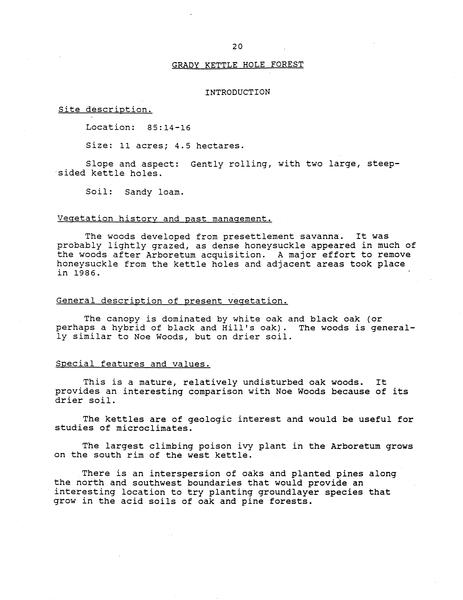 20

GRADY KETTLE HOLE FOREST

INTRODUCTION

Site description.

Location: 85:14-16

Size: 11 acres; 4.5 hectares.

Slope and aspect: Gently rolling, with two large, steep-sided kettle holes.

Soil: Sandy loam.

Vegetation history and past management.

The woods developed from presettlement savanna. It was probably lightly grazed, as dense honeysuckle appeared in much of the woods after Arboretum acquisition. A major effort to remove honeysuckle from the kettle holes and adjacent areas took place in 1986.

General description of present vegetation.

The canopy is dominated by white oak and black oak (or perhaps a hybrid of black and Hill's oak). The woods is generally similar to Noe Woods, but on drier soil.

Special features and values.

This is a mature, relatively undisturbed oak woods. It provides an interesting comparison with Noe Woods because of its drier soil.

The kettles are of geologic interest and would be useful for studies of microclimates.

The largest climbing poison ivy plant in the Arboretum grows on the south rim of the west kettle.

There is an interspersion of oaks and planted pines along the north and southwest boundaries that would provide an interesting location to try planting groundlayer species that grow in the acid soils of oak and pine forests.